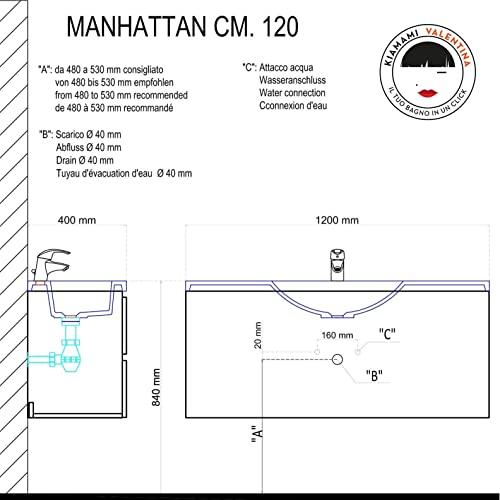 MANHATTAN CM. 120

"A": da 480 a 530 mm consigliato
von 480 bis 530 mm empfohlen
from 480 to 530 mm recommended
de 480 à 530 mm recommandé

"B": Scarico Ø 40 mm
Abfluss Ø 40 mm
Drain Ø 40 mm
Tuyau d'évacuation d'eau Ø 40 mm

"C": Attacco acqua
Wasseranschluss
Water connection
Cconnexion d'eau

KIAMAMI VALENTINA
IL TUO BAGNO IN UN CLICK

400 mm

1200 mm

20 mm

160 mm

"C"

"B"

840 mm

"A"